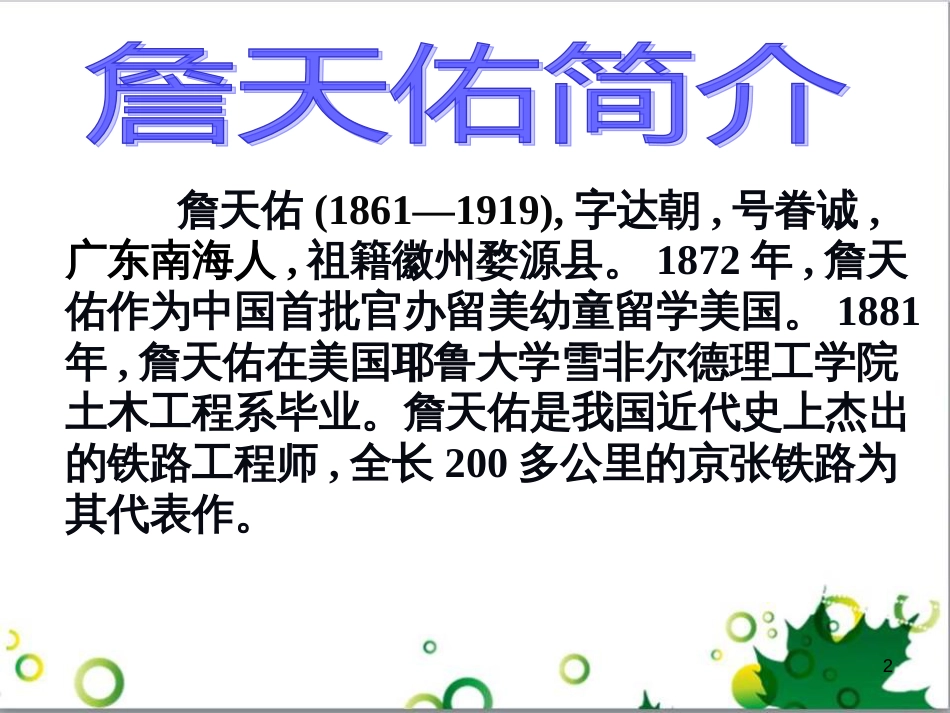 詹天佑简介

詹天佑 (1861—1919), 字达朝 , 号眷诚 , 广东南海人 , 祖籍徽州婺源县。 1872 年 , 詹天佑作为中国首批官办留美幼童留学美国。 1881 年 , 詹天佑在美国耶鲁大学雪非尔德理工学院土木工程系毕业。詹天佑是我国近代史上杰出的铁路工程师 , 全长 200 多公里的京张铁路为其代表作。

2